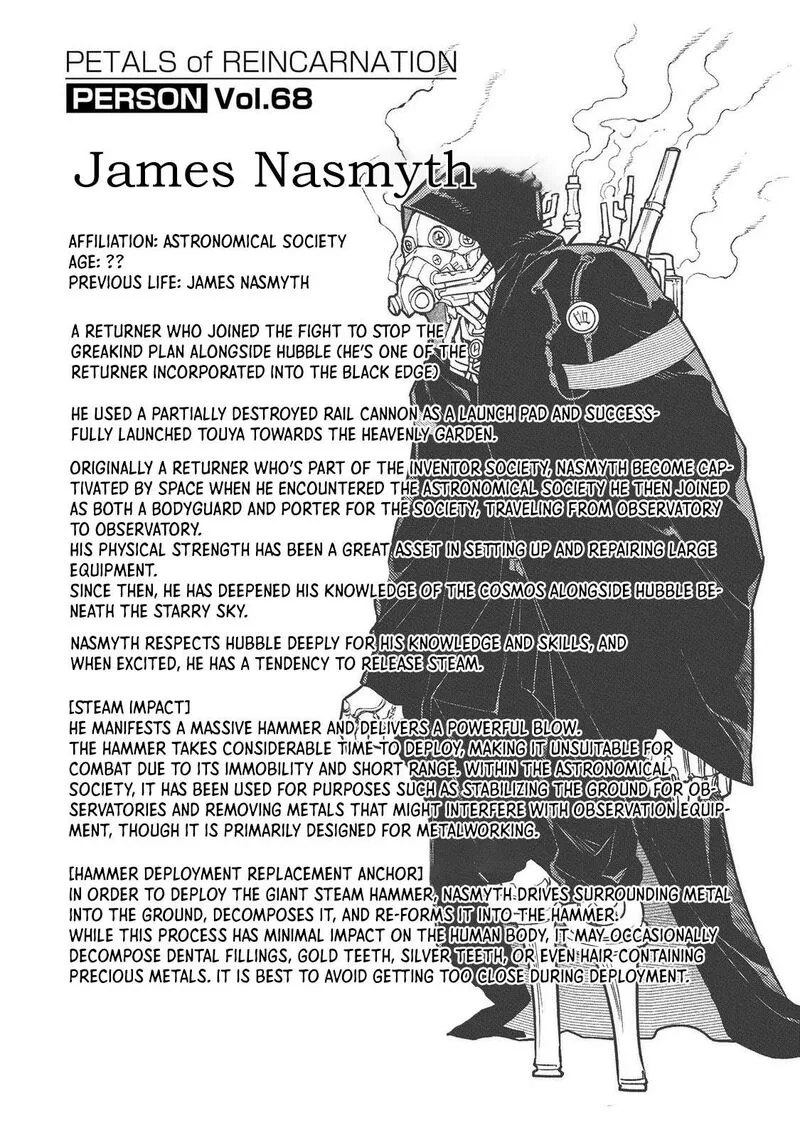 PETALS of REINCARNATION
PERSON Vol.68

James Nasmyth

AFFILIATION: ASTRONOMICAL SOCIETY
AGE: ??
PREVIOUS LIFE: JAMES NASMYTH

A RETURNER WHO JOINED THE FIGHT TO STOP THE GREAKIND PLAN ALONGSIDE HUBBLE (HE'S ONE OF THE RETURNER INCORPORATED INTO THE BLACK EDGE)

HE USED A PARTIALLY DESTROYED RAIL CANNON AS A LAUNCH PAD AND SUCCESSFULLY LAUNCHED TOUYA TOWARDS THE HEAVENLY GARDEN.

ORIGINALLY A RETURNER WHO'S PART OF THE INVENTOR SOCIETY, NASMYTH BECOME CAPTIVATED BY SPACE WHEN HE ENCOUNTERED THE ASTRONOMICAL SOCIETY HE THEN JOINED AS BOTH A BODYGUARD AND PORTER FOR THE SOCIETY, TRAVELING FROM OBSERVATORY TO OBSERVATORY.
HIS PHYSICAL STRENGTH HAS BEEN A GREAT ASSET IN SETTING UP AND REPAIRING LARGE EQUIPMENT.
SINCE THEN, HE HAS DEEPENED HIS KNOWLEDGE OF THE COSMOS ALONGSIDE HUBBLE BENEATH THE STARRY SKY.

NASMYTH RESPECTS HUBBLE DEEPLY FOR HIS KNOWLEDGE AND SKILLS, AND WHEN EXCITED, HE HAS A TENDENCY TO RELEASE STEAM.

[STEAM IMPACT]
HE MANIFESTS A MASSIVE HAMMER AND DELIVERS A POWERFUL BLOW.
THE HAMMER TAKES CONSIDERABLE TIME TO DEPLOY, MAKING IT UNSUITABLE FOR COMBAT DUE TO ITS IMMOBILITY AND SHORT RANGE. WITHIN THE ASTRONOMICAL SOCIETY, IT HAS BEEN USED FOR PURPOSES SUCH AS STABILIZING THE GROUND FOR OBSERVATORIES AND REMOVING METALS THAT MIGHT INTERFERE WITH OBSERVATION EQUIPMENT, THOUGH IT IS PRIMARILY DESIGNED FOR METALWORKING.

[HAMMER DEPLOYMENT REPLACEMENT ANCHOR]
IN ORDER TO DEPLOY THE GIANT STEAM HAMMER, NASMYTH DRIVES SURROUNDING METAL INTO THE GROUND, DECOMPOSES IT, AND RE-FORMS IT INTO THE HAMMER.
WHILE THIS PROCESS HAS MINIMAL IMPACT ON THE HUMAN BODY, IT MAY OCCASIONALLY DECOMPOSE DENTAL FILLINGS, GOLD TEETH, SILVER TEETH, OR EVEN HAIR CONTAINING PRECIOUS METALS. IT IS BEST TO AVOID GETTING TOO CLOSE DURING DEPLOYMENT.